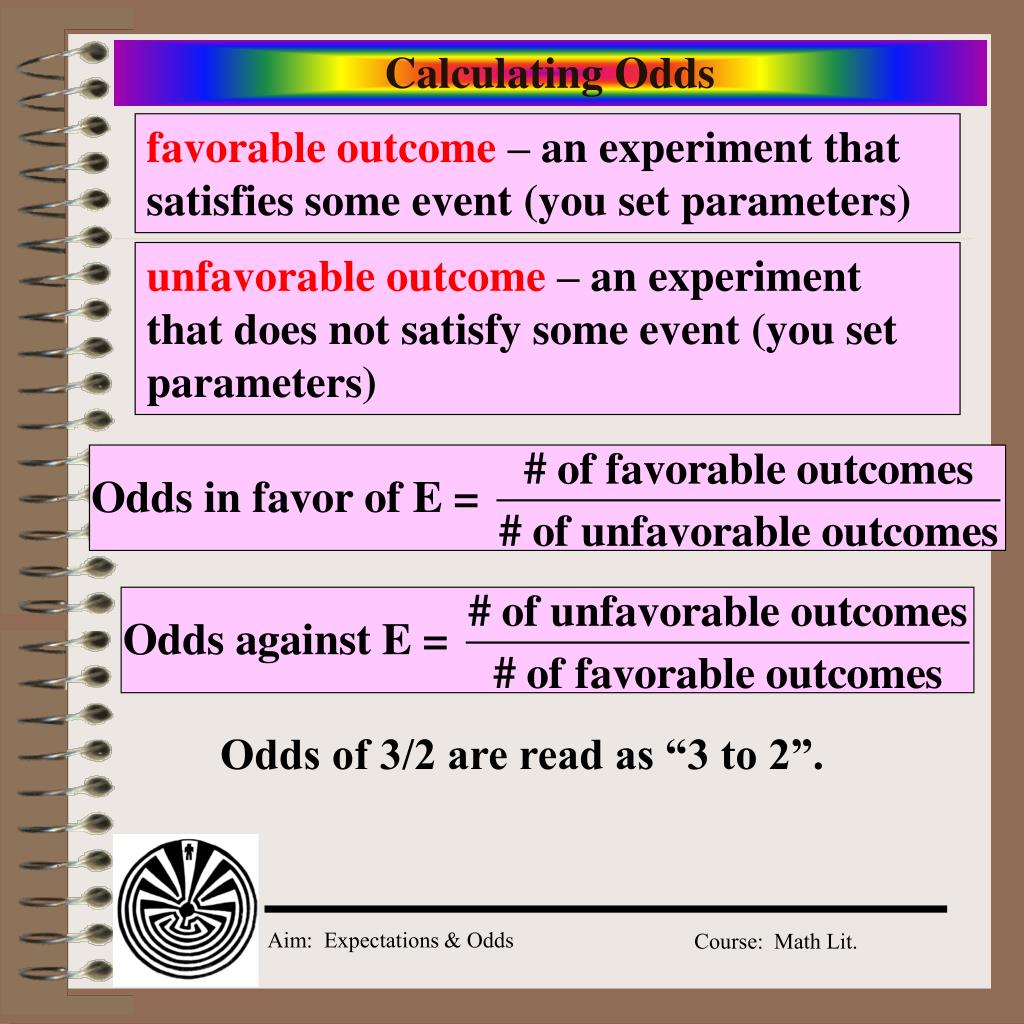 Calculating Odds

favorable outcome – an experiment that satisfies some event (you set parameters)

unfavorable outcome – an experiment that does not satisfy some event (you set parameters)

Odds in favor of E = $\frac{\text{\# of favorable outcomes}}{\text{\# of unfavorable outcomes}}$

Odds against E = $\frac{\text{\# of unfavorable outcomes}}{\text{\# of favorable outcomes}}$

Odds of 3/2 are read as “3 to 2”.

Aim: Expectations & Odds

Course: Math Lit.